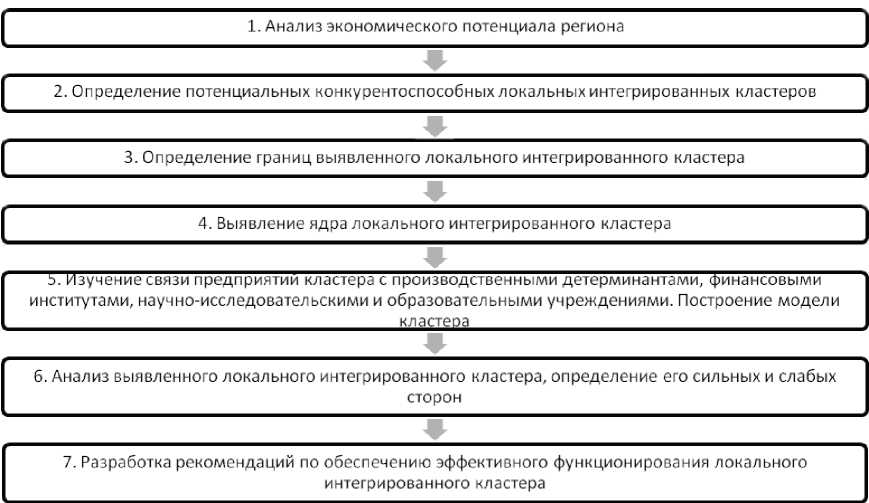 1. Анализ экономического потенциала региона

2. Определение потенциальных конкурентоспособных локальных интегрированных кластеров

3. Определение границ выявленного локального интегрированного кластера

4. Выявление ядра локального интегрированного кластера

5. Изучение связи предприятий кластера с производственными детерминантами, финансовыми институтами, научно-исследовательскими и образовательными учреждениями. Построение модели кластера

6. Анализ выявленного локального интегрированного кластера, определение его сильных и слабых сторон

7. Разработка рекомендаций по обеспечению эффективного функционирования локального интегрированного кластера